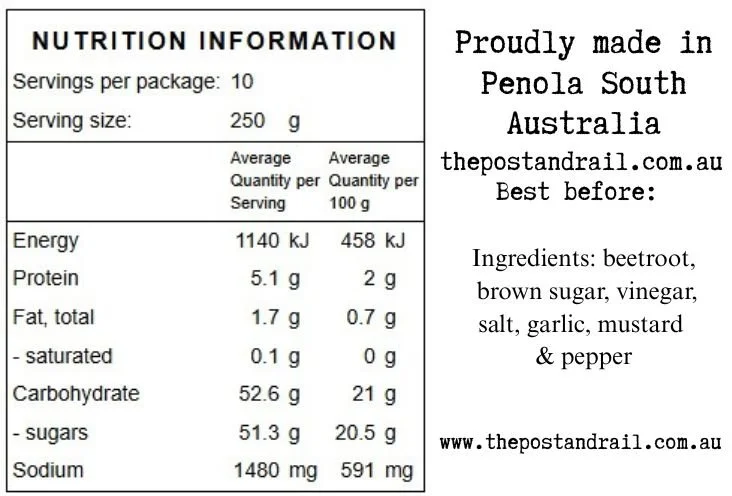 NUTRITION INFORMATION

Servings per package: 10

Serving size: 250 g

| | Average Quantity per Serving | Average Quantity per 100 g |
|---|---|---|
| Energy | 1140 kJ | 458 kJ |
| Protein | 5.1 g | 2 g |
| Fat, total | 1.7 g | 0.7 g |
| - saturated | 0.1 g | 0 g |
| Carbohydrate | 52.6 g | 21 g |
| - sugars | 51.3 g | 20.5 g |
| Sodium | 1480 mg | 591 mg |

Proudly made in Penola South Australia

thepostandrail.com.au

Best before:

Ingredients: beetroot, brown sugar, vinegar, salt, garlic, mustard & pepper

www.thepostandrail.com.au